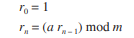 $r_0 = 1$

$r_n = (a\, r_{n-1}) \bmod m$